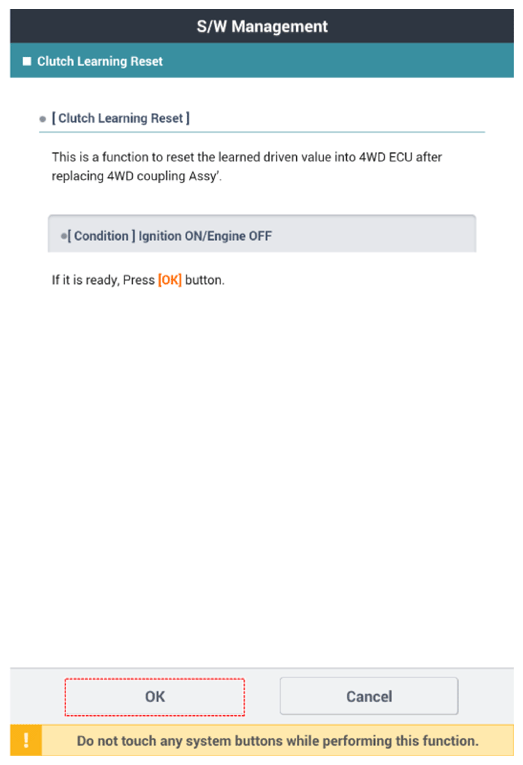 S/W Management

■ Clutch Learning Reset

● [ Clutch Learning Reset ]

This is a function to reset the learned driven value into 4WD ECU after replacing 4WD coupling Assy'.

●[ Condition ] Ignition ON/Engine OFF

If it is ready, Press [OK] button.

OK

Cancel

!

Do not touch any system buttons while performing this function.